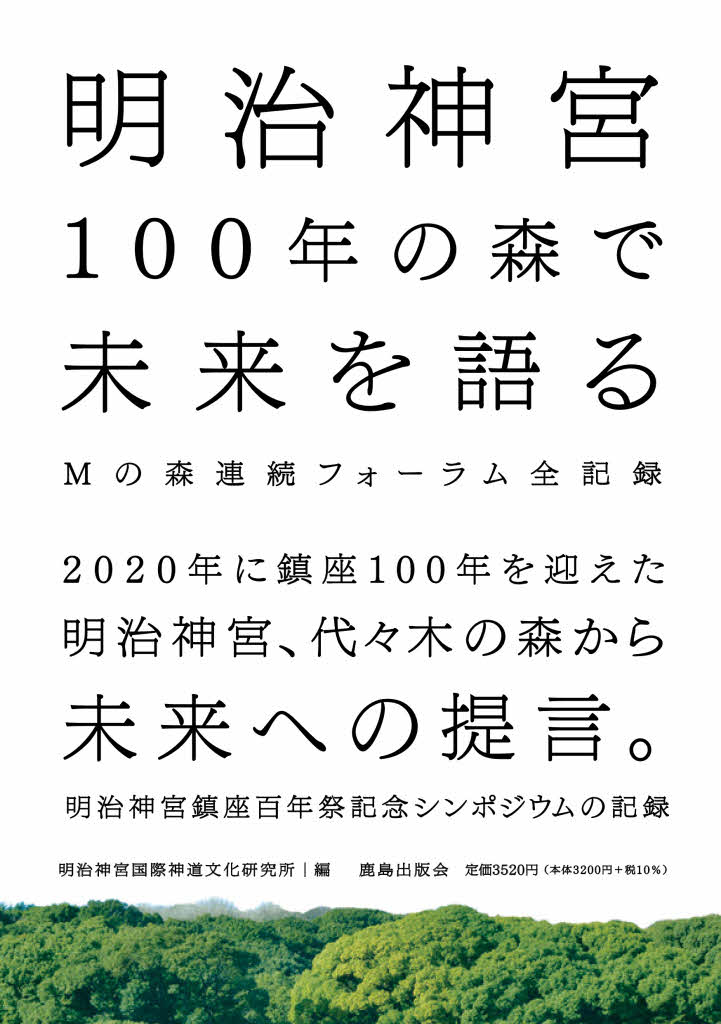 明治神宮
100年の森で
未来を語る

Mの森連続フォーラム全記録

2020年に鎮座100年を迎えた
明治神宮、代々木の森から
未来への提言。

明治神宮鎮座百年祭記念シンポジウムの記録

明治神宮国際神道文化研究所｜編　鹿島出版会　定価3520円（本体3200円＋税10％）